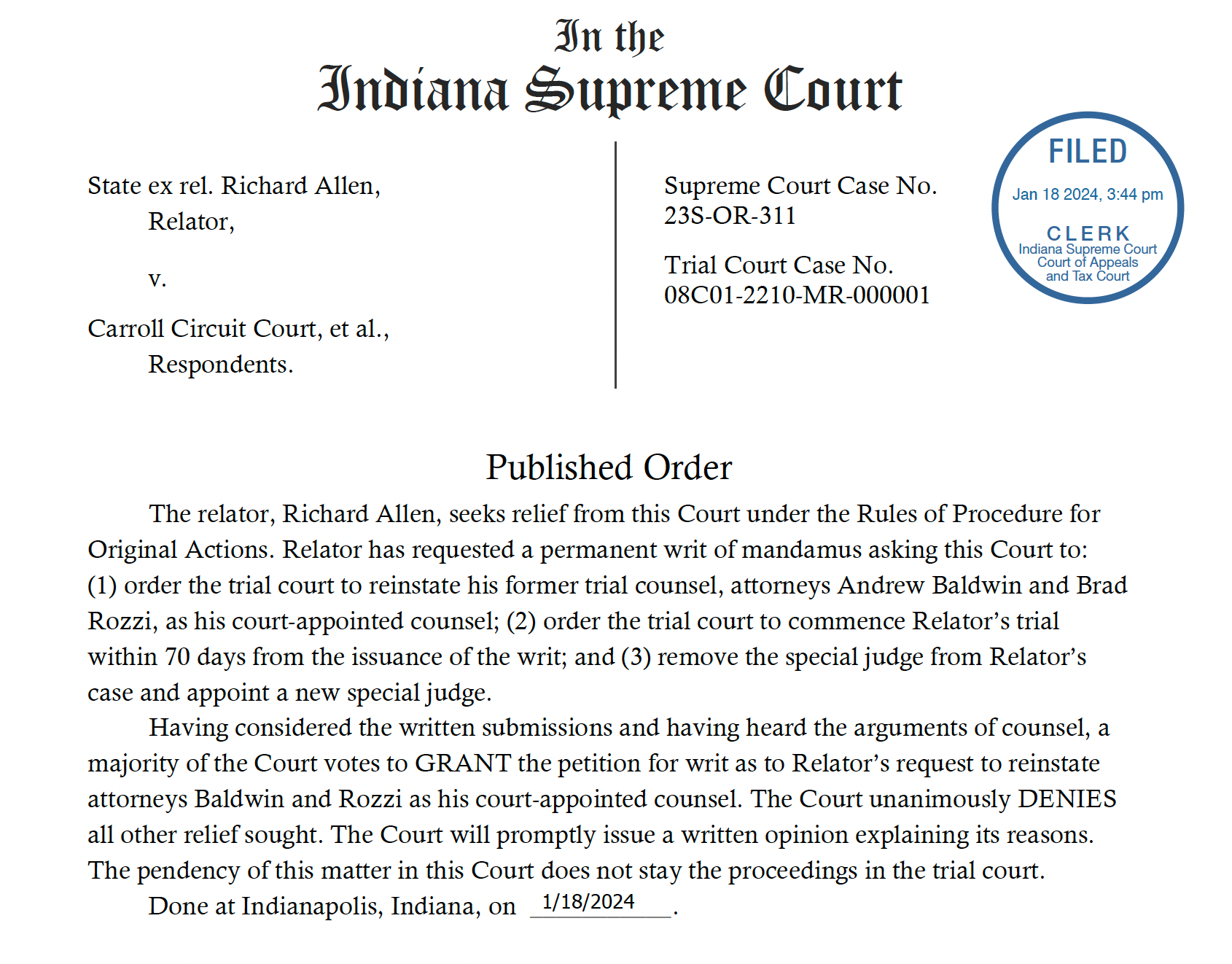 In the
Indiana Supreme Court

State ex rel. Richard Allen,
Relator,

v.

Carroll Circuit Court, et al.,
Respondents.

Supreme Court Case No.
23S-OR-311

Trial Court Case No.
08C01-2210-MR-000001

FILED
Jan 18 2024, 3:44 pm
CLERK
Indiana Supreme Court
Court of Appeals
and Tax Court

Published Order

The relator, Richard Allen, seeks relief from this Court under the Rules of Procedure for Original Actions. Relator has requested a permanent writ of mandamus asking this Court to: (1) order the trial court to reinstate his former trial counsel, attorneys Andrew Baldwin and Brad Rozzi, as his court-appointed counsel; (2) order the trial court to commence Relator's trial within 70 days from the issuance of the writ; and (3) remove the special judge from Relator's case and appoint a new special judge.

Having considered the written submissions and having heard the arguments of counsel, a majority of the Court votes to GRANT the petition for writ as to Relator's request to reinstate attorneys Baldwin and Rozzi as his court-appointed counsel. The Court unanimously DENIES all other relief sought. The Court will promptly issue a written opinion explaining its reasons. The pendency of this matter in this Court does not stay the proceedings in the trial court.

Done at Indianapolis, Indiana, on 1/18/2024.